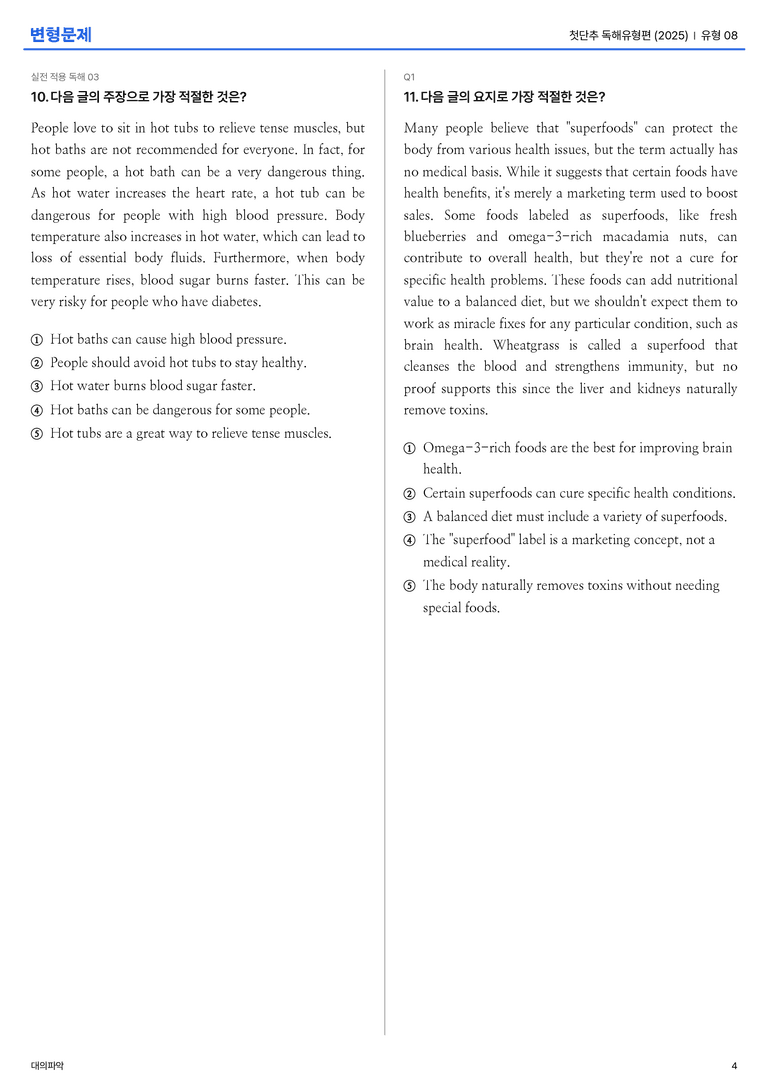 변형문제

첫단추 독해유형편 (2025) | 유형 08

실전 적용 독해 03

10. 다음 글의 주장으로 가장 적절한 것은?

People love to sit in hot tubs to relieve tense muscles, but hot baths are not recommended for everyone. In fact, for some people, a hot bath can be a very dangerous thing. As hot water increases the heart rate, a hot tub can be dangerous for people with high blood pressure. Body temperature also increases in hot water, which can lead to loss of essential body fluids. Furthermore, when body temperature rises, blood sugar burns faster. This can be very risky for people who have diabetes.

① Hot baths can cause high blood pressure.
② People should avoid hot tubs to stay healthy.
③ Hot water burns blood sugar faster.
④ Hot baths can be dangerous for some people.
⑤ Hot tubs are a great way to relieve tense muscles.

Q1

11. 다음 글의 요지로 가장 적절한 것은?

Many people believe that "superfoods" can protect the body from various health issues, but the term actually has no medical basis. While it suggests that certain foods have health benefits, it's merely a marketing term used to boost sales. Some foods labeled as superfoods, like fresh blueberries and omega-3-rich macadamia nuts, can contribute to overall health, but they're not a cure for specific health problems. These foods can add nutritional value to a balanced diet, but we shouldn't expect them to work as miracle fixes for any particular condition, such as brain health. Wheatgrass is called a superfood that cleanses the blood and strengthens immunity, but no proof supports this since the liver and kidneys naturally remove toxins.

① Omega-3-rich foods are the best for improving brain health.
② Certain superfoods can cure specific health conditions.
③ A balanced diet must include a variety of superfoods.
④ The "superfood" label is a marketing concept, not a medical reality.
⑤ The body naturally removes toxins without needing special foods.

대의파악

4